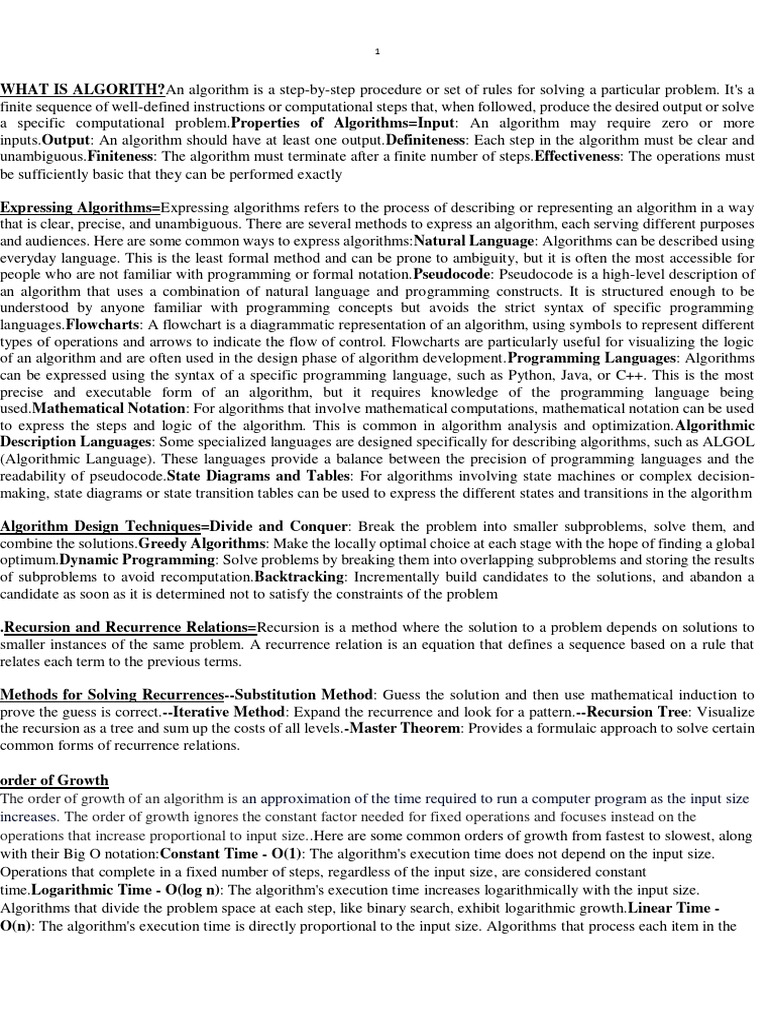 1

WHAT IS ALGORITH?An algorithm is a step-by-step procedure or set of rules for solving a particular problem. It's a finite sequence of well-defined instructions or computational steps that, when followed, produce the desired output or solve a specific computational problem.Properties of Algorithms=Input: An algorithm may require zero or more inputs.Output: An algorithm should have at least one output.Definiteness: Each step in the algorithm must be clear and unambiguous.Finiteness: The algorithm must terminate after a finite number of steps.Effectiveness: The operations must be sufficiently basic that they can be performed exactly

Expressing Algorithms=Expressing algorithms refers to the process of describing or representing an algorithm in a way that is clear, precise, and unambiguous. There are several methods to express an algorithm, each serving different purposes and audiences. Here are some common ways to express algorithms:Natural Language: Algorithms can be described using everyday language. This is the least formal method and can be prone to ambiguity, but it is often the most accessible for people who are not familiar with programming or formal notation.Pseudocode: Pseudocode is a high-level description of an algorithm that uses a combination of natural language and programming constructs. It is structured enough to be understood by anyone familiar with programming concepts but avoids the strict syntax of specific programming languages.Flowcharts: A flowchart is a diagrammatic representation of an algorithm, using symbols to represent different types of operations and arrows to indicate the flow of control. Flowcharts are particularly useful for visualizing the logic of an algorithm and are often used in the design phase of algorithm development.Programming Languages: Algorithms can be expressed using the syntax of a specific programming language, such as Python, Java, or C++. This is the most precise and executable form of an algorithm, but it requires knowledge of the programming language being used.Mathematical Notation: For algorithms that involve mathematical computations, mathematical notation can be used to express the steps and logic of the algorithm. This is common in algorithm analysis and optimization.Algorithmic Description Languages: Some specialized languages are designed specifically for describing algorithms, such as ALGOL (Algorithmic Language). These languages provide a balance between the precision of programming languages and the readability of pseudocode.State Diagrams and Tables: For algorithms involving state machines or complex decision-making, state diagrams or state transition tables can be used to express the different states and transitions in the algorithm

Algorithm Design Techniques=Divide and Conquer: Break the problem into smaller subproblems, solve them, and combine the solutions.Greedy Algorithms: Make the locally optimal choice at each stage with the hope of finding a global optimum.Dynamic Programming: Solve problems by breaking them into overlapping subproblems and storing the results of subproblems to avoid recomputation.Backtracking: Incrementally build candidates to the solutions, and abandon a candidate as soon as it is determined not to satisfy the constraints of the problem

.Recursion and Recurrence Relations=Recursion is a method where the solution to a problem depends on solutions to smaller instances of the same problem. A recurrence relation is an equation that defines a sequence based on a rule that relates each term to the previous terms.

Methods for Solving Recurrences--Substitution Method: Guess the solution and then use mathematical induction to prove the guess is correct.--Iterative Method: Expand the recurrence and look for a pattern.--Recursion Tree: Visualize the recursion as a tree and sum up the costs of all levels.-Master Theorem: Provides a formulaic approach to solve certain common forms of recurrence relations.

order of Growth
The order of growth of an algorithm is an approximation of the time required to run a computer program as the input size increases. The order of growth ignores the constant factor needed for fixed operations and focuses instead on the operations that increase proportional to input size..Here are some common orders of growth from fastest to slowest, along with their Big O notation:Constant Time - O(1): The algorithm's execution time does not depend on the input size. Operations that complete in a fixed number of steps, regardless of the input size, are considered constant time.Logarithmic Time - O(log n): The algorithm's execution time increases logarithmically with the input size. Algorithms that divide the problem space at each step, like binary search, exhibit logarithmic growth.Linear Time - O(n): The algorithm's execution time is directly proportional to the input size. Algorithms that process each item in the